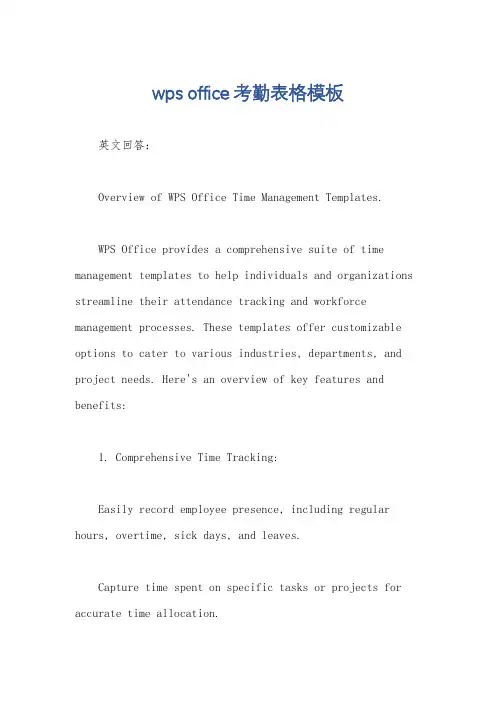 wps office考勤表格模板

英文回答:

Overview of WPS Office Time Management Templates.

WPS Office provides a comprehensive suite of time management templates to help individuals and organizations streamline their attendance tracking and workforce management processes. These templates offer customizable options to cater to various industries, departments, and project needs. Here's an overview of key features and benefits:

1. Comprehensive Time Tracking:

Easily record employee presence, including regular hours, overtime, sick days, and leaves.

Capture time spent on specific tasks or projects for accurate time allocation.